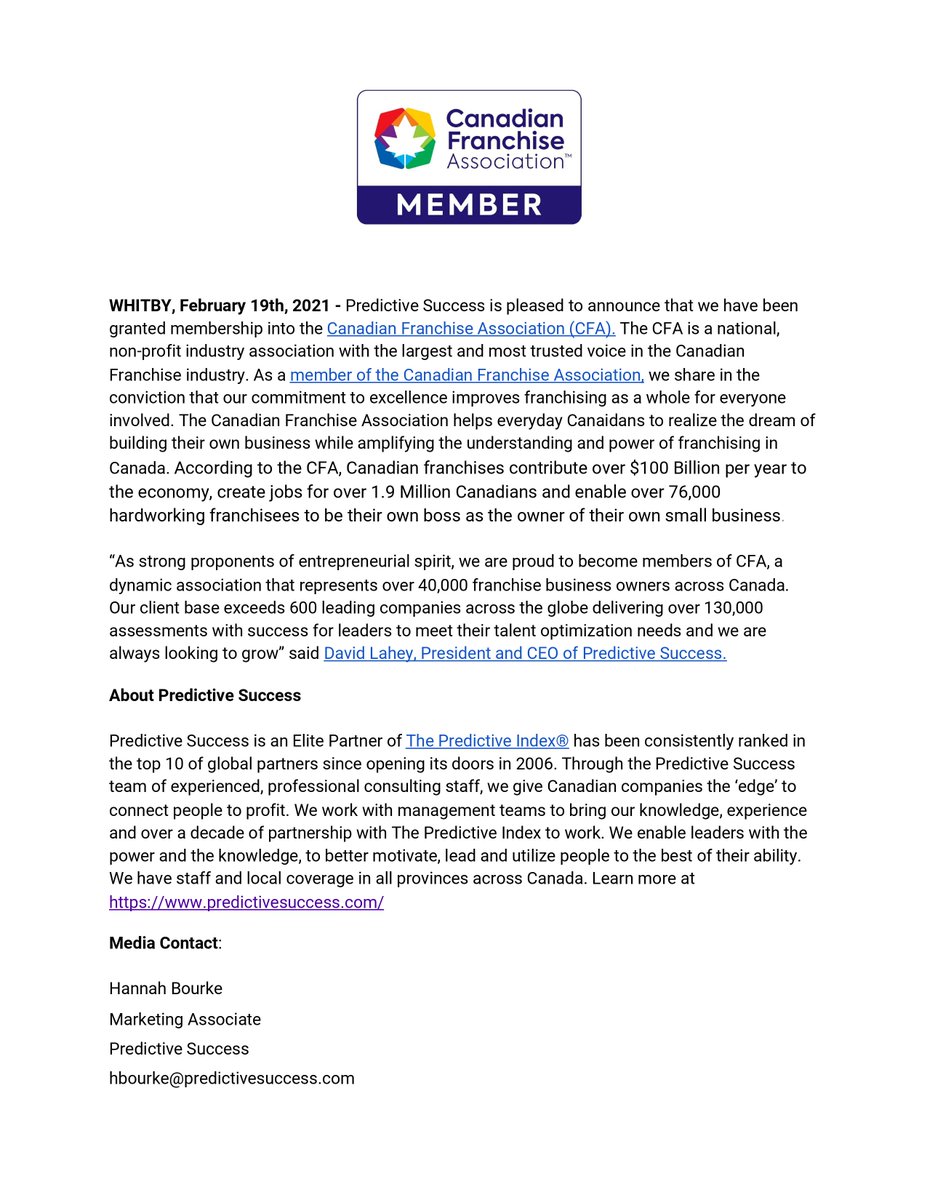 Canadian Franchise Association™
MEMBER

WHITBY, February 19th, 2021 - Predictive Success is pleased to announce that we have been granted membership into the Canadian Franchise Association (CFA). The CFA is a national, non-profit industry association with the largest and most trusted voice in the Canadian Franchise industry. As a member of the Canadian Franchise Association, we share in the conviction that our commitment to excellence improves franchising as a whole for everyone involved. The Canadian Franchise Association helps everyday Canaidans to realize the dream of building their own business while amplifying the understanding and power of franchising in Canada. According to the CFA, Canadian franchises contribute over $100 Billion per year to the economy, create jobs for over 1.9 Million Canadians and enable over 76,000 hardworking franchisees to be their own boss as the owner of their own small business.

"As strong proponents of entrepreneurial spirit, we are proud to become members of CFA, a dynamic association that represents over 40,000 franchise business owners across Canada. Our client base exceeds 600 leading companies across the globe delivering over 130,000 assessments with success for leaders to meet their talent optimization needs and we are always looking to grow" said David Lahey, President and CEO of Predictive Success.

About Predictive Success

Predictive Success is an Elite Partner of The Predictive Index® has been consistently ranked in the top 10 of global partners since opening its doors in 2006. Through the Predictive Success team of experienced, professional consulting staff, we give Canadian companies the 'edge' to connect people to profit. We work with management teams to bring our knowledge, experience and over a decade of partnership with The Predictive Index to work. We enable leaders with the power and the knowledge, to better motivate, lead and utilize people to the best of their ability. We have staff and local coverage in all provinces across Canada. Learn more at https://www.predictivesuccess.com/

Media Contact:

Hannah Bourke
Marketing Associate
Predictive Success
hbourke@predictivesuccess.com